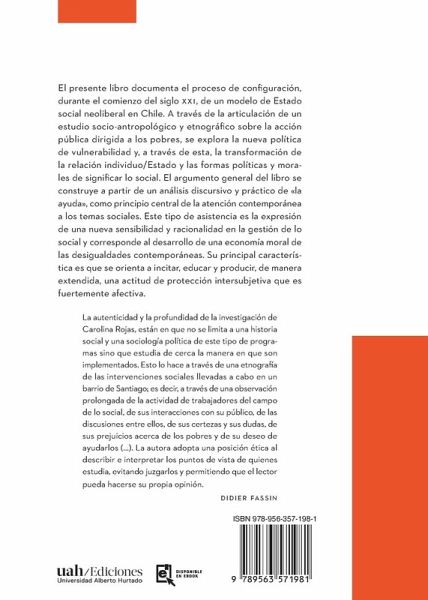 El presente libro documenta el proceso de configuración, durante el comienzo del siglo XXI, de un modelo de Estado social neoliberal en Chile. A través de la articulación de un estudio socio-antropológico y etnográfico sobre la acción pública dirigida a los pobres, se explora la nueva política de vulnerabilidad y, a través de esta, la transformación de la relación individuo/Estado y las formas políticas y morales de significar lo social. El argumento general del libro se construye a partir de un análisis discursivo y práctico de «la ayuda», como principio central de la atención contemporánea a los temas sociales. Este tipo de asistencia es la expresión de una nueva sensibilidad y racionalidad en la gestión de lo social y corresponde al desarrollo de una economía moral de las desigualdades contemporáneas. Su principal característica es que se orienta a incitar, educar y producir, de manera extendida, una actitud de protección intersubjetiva que es fuertemente afectiva.

La autenticidad y la profundidad de la investigación de Carolina Rojas, están en que no se limita a una historia social y una sociología política de este tipo de programas sino que estudia de cerca la manera en que son implementados. Esto lo hace a través de una etnografía de las intervenciones sociales llevadas a cabo en un barrio de Santiago; es decir, a través de una observación prolongada de la actividad de trabajadores del campo de lo social, de sus interacciones con su público, de las discusiones entre ellos, de sus certezas y sus dudas, de sus prejuicios acerca de los pobres y de su deseo de ayudarlos (...). La autora adopta una posición ética al describir e interpretar los puntos de vista de quienes estudia, evitando juzgarlos y permitiendo que el lector pueda hacerse su propia opinión.

DIDIER FASSIN

ISBN 978-956-357-198-1

uah/Ediciones
Universidad Alberto Hurtado

DISPONIBLE EN EBOOK

9 789563 571981